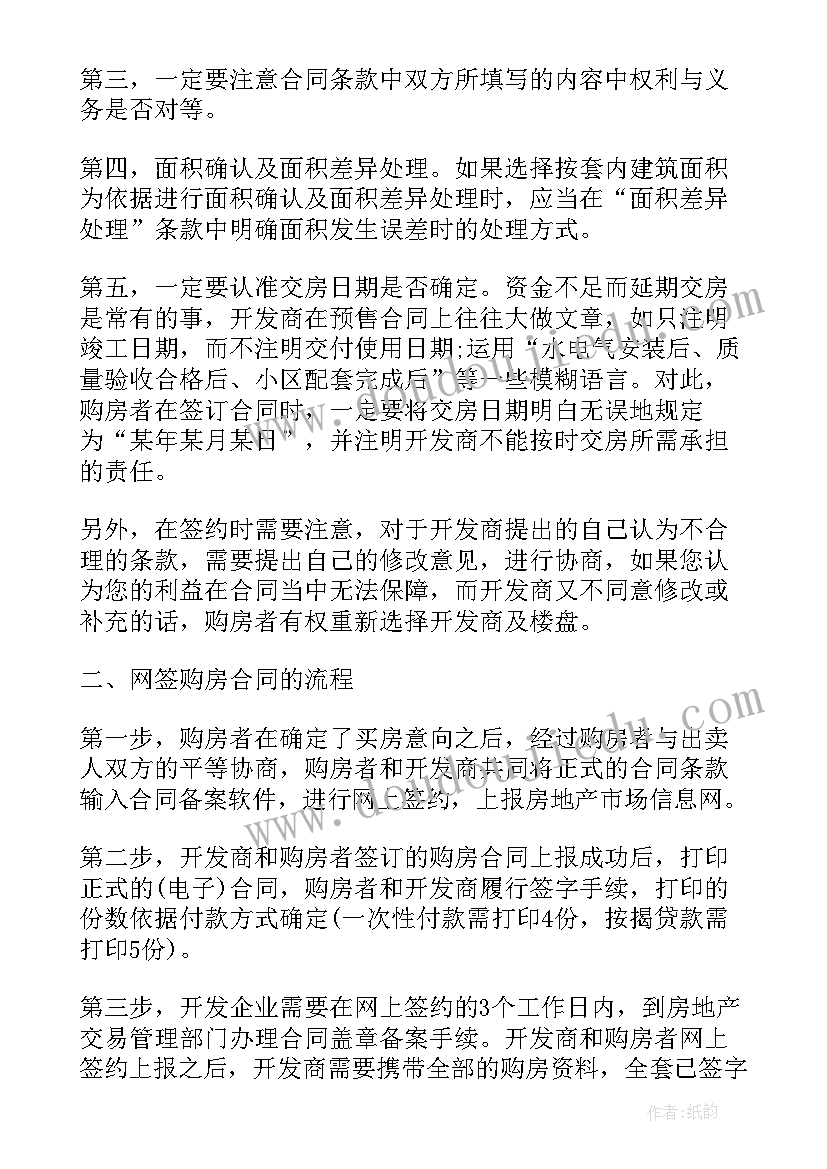 第三，一定要注意合同条款中双方所填写的内容中权利与义务是否对等。

第四，面积确认及面积差异处理。如果选择按套内建筑面积为依据进行面积确认及面积差异处理时，应当在“面积差异处理”条款中明确面积发生误差时的处理方式。

第五，一定要认准交房日期是否确定。资金不足而延期交房是常有的事，开发商在预售合同上往往大做文章，如只注明竣工日期，而不注明交付使用日期;运用“水电气安装后、质量验收合格后、小区配套完成后”等一些模糊语言。对此，购房者在签订合同时，一定要将交房日期明白无误地规定为“某年某月某日”，并注明开发商不能按时交房所需承担的责任。

另外，在签约时需要注意，对于开发商提出的自己认为不合理的条款，需要提出自己的修改意见，进行协商，如果您认为您的利益在合同当中无法保障，而开发商又不同意修改或补充的话，购房者有权重新选择开发商及楼盘。

二、网签购房合同的流程

第一步，购房者在确定了买房意向之后，经过购房者与出卖人双方的平等协商，购房者和开发商共同将正式的合同条款输入合同备案软件，进行网上签约，上报房地产市场信息网。

第二步，开发商和购房者签订的购房合同上报成功后，打印正式的(电子)合同，购房者和开发商履行签字手续，打印的份数依据付款方式确定(一次性付款需打印4份，按揭贷款需打印5份)。

第三步，开发企业需要在网上签约的3个工作日内，到房地产交易管理部门办理合同盖章备案手续。开发商和购房者网上签约上报之后，开发商需要携带全部的购房资料，全套已签字

作者:纸韵